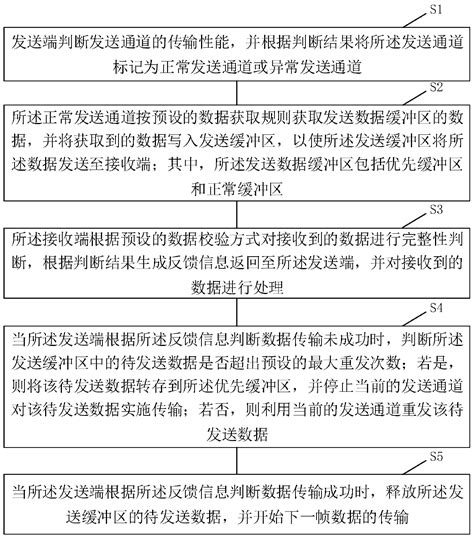 S1

发送端判断发送通道的传输性能，并根据判断结果将所述发送通道标记为正常发送通道或异常发送通道

S2

所述正常发送通道按预设的数据获取规则获取发送数据缓冲区的数据，并将获取到的数据写入发送缓冲区，以使所述发送缓冲区将所述数据发送至接收端；其中，所述发送数据缓冲区包括优先缓冲区和正常缓冲区

S3

所述接收端根据预设的数据校验方式对接收到的数据进行完整性判断，根据判断结果生成反馈信息返回至所述发送端，并对接收到的数据进行处理

S4

当所述发送端根据所述反馈信息判断数据传输未成功时，判断所述发送缓冲区中的待发送数据是否超出预设的最大重发次数；若是，则将该待发送数据转存到所述优先缓冲区，并停止当前的发送通道对该待发送数据实施传输；若否，则利用当前的发送通道重发该待发送数据

S5

当所述发送端根据所述反馈信息判断数据传输成功时，释放所述发送缓冲区的待发送数据，并开始下一帧数据的传输